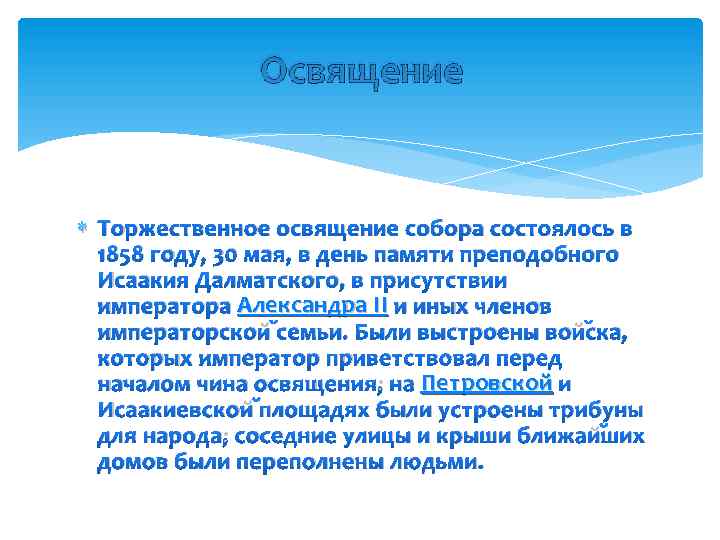 Освящение

Торжественное освящение собора состоялось в 1858 году, 30 мая, в день памяти преподобного Исаакия Далматского, в присутствии императора Александра II и иных членов императорской семьи. Были выстроены войска, которых император приветствовал перед началом чина освящения; на Петровской и Исаакиевской площадях были устроены трибуны для народа; соседние улицы и крыши ближайших домов были переполнены людьми.